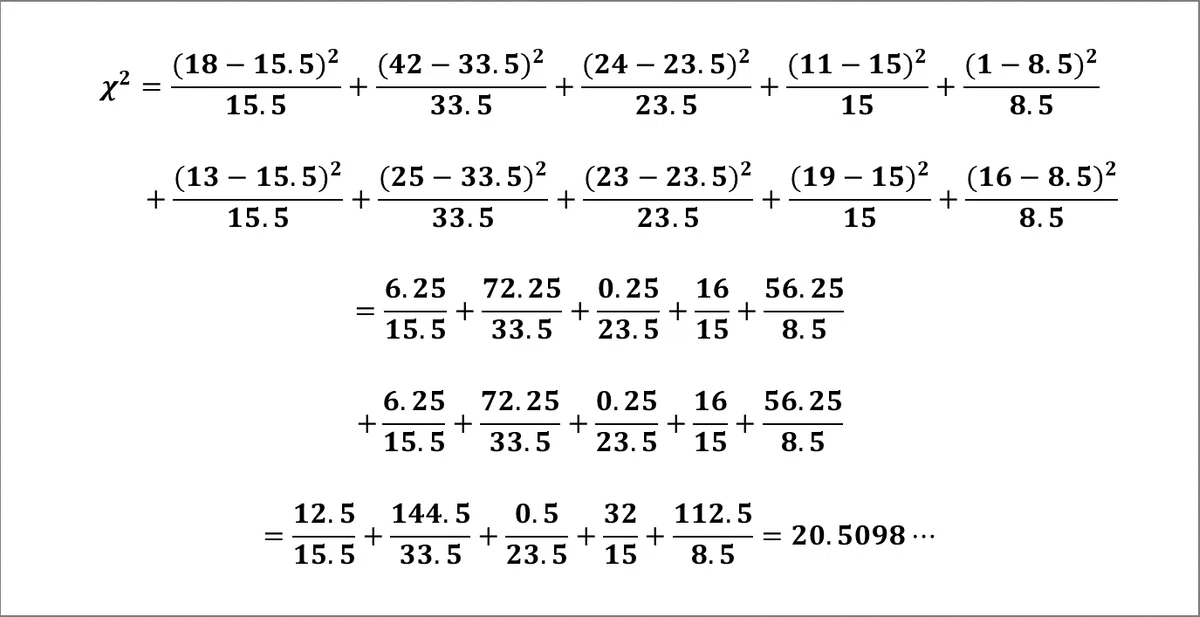 $\chi^2 = \frac{(18-15.5)^2}{15.5} + \frac{(42-33.5)^2}{33.5} + \frac{(24-23.5)^2}{23.5} + \frac{(11-15)^2}{15} + \frac{(1-8.5)^2}{8.5}$

$+ \frac{(13-15.5)^2}{15.5} + \frac{(25-33.5)^2}{33.5} + \frac{(23-23.5)^2}{23.5} + \frac{(19-15)^2}{15} + \frac{(16-8.5)^2}{8.5}$

$= \frac{6.25}{15.5} + \frac{72.25}{33.5} + \frac{0.25}{23.5} + \frac{16}{15} + \frac{56.25}{8.5}$

$+ \frac{6.25}{15.5} + \frac{72.25}{33.5} + \frac{0.25}{23.5} + \frac{16}{15} + \frac{56.25}{8.5}$

$= \frac{12.5}{15.5} + \frac{144.5}{33.5} + \frac{0.5}{23.5} + \frac{32}{15} + \frac{112.5}{8.5} = 20.5098\cdots$